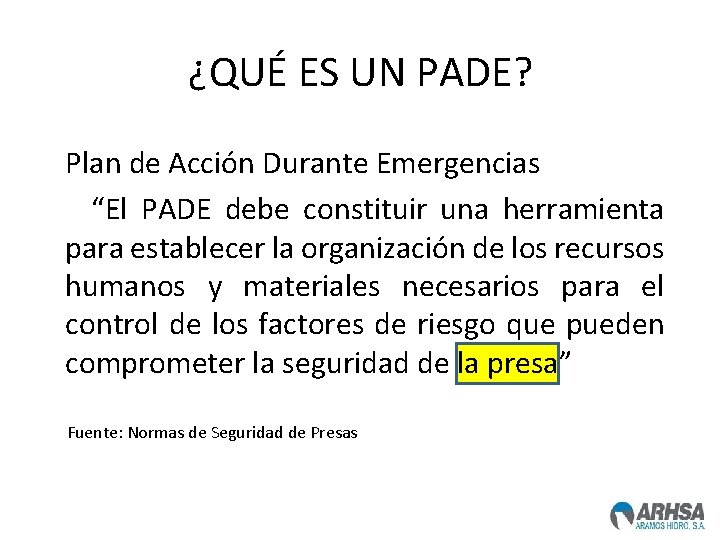 ¿QUÉ ES UN PADE?

Plan de Acción Durante Emergencias

“El PADE debe constituir una herramienta para establecer la organización de los recursos humanos y materiales necesarios para el control de los factores de riesgo que pueden comprometer la seguridad de la presa”

Fuente: Normas de Seguridad de Presas

ARHSA
ARAMOS HIDRO, S.A.